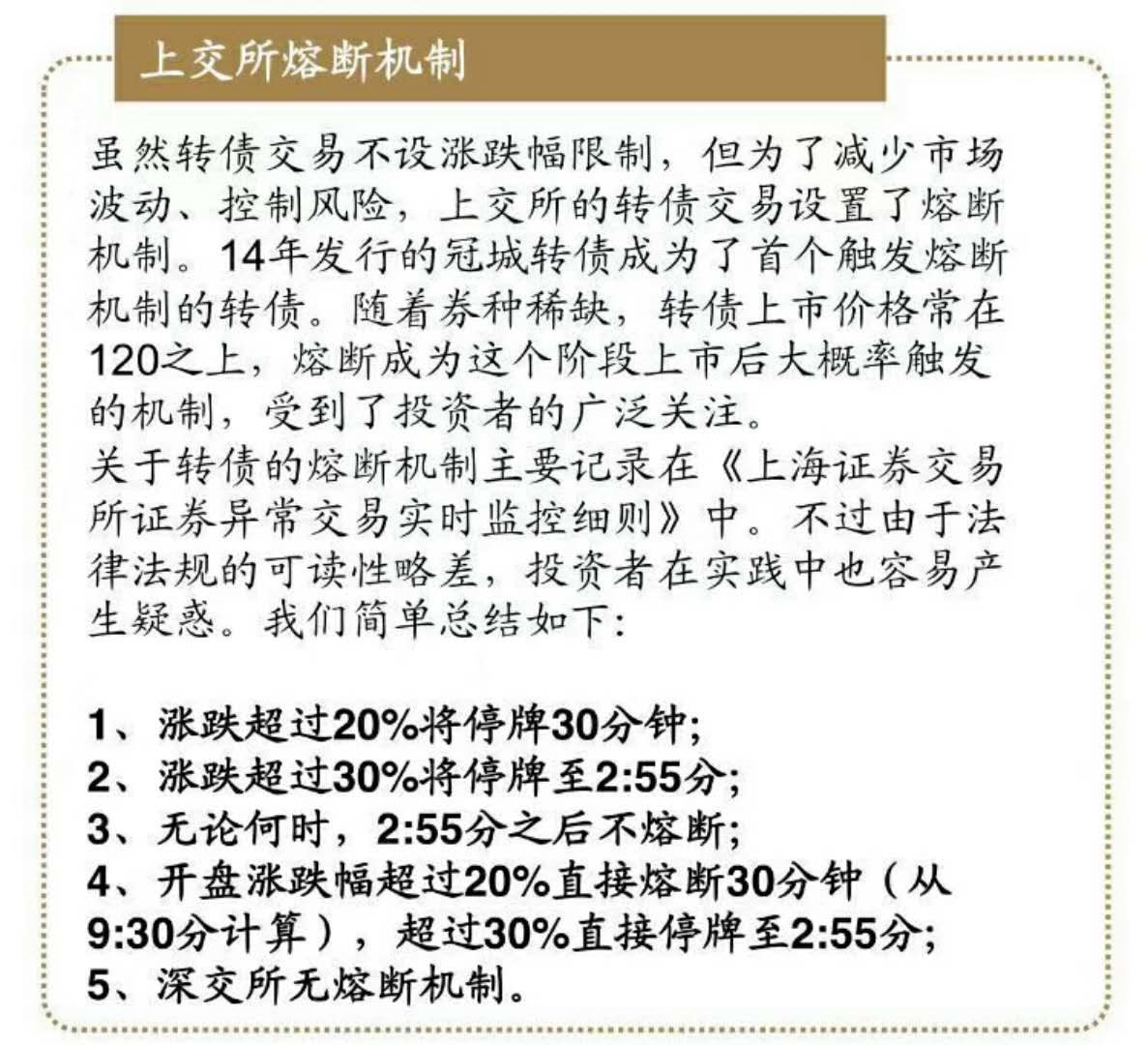 上交所熔断机制

虽然转债交易不设涨跌幅限制，但为了减少市场波动、控制风险，上交所的转债交易设置了熔断机制。14年发行的冠城转债成为了首个触发熔断机制的转债。随着券种稀缺，转债上市价格常在120之上，熔断成为这个阶段上市后大概率触发的机制，受到了投资者的广泛关注。
关于转债的熔断机制主要记录在《上海证券交易所证券异常交易实时监控细则》中。不过由于法律法规的可读性略差，投资者在实践中也容易产生疑惑。我们简单总结如下：

1、涨跌超过20%将停牌30分钟；
2、涨跌超过30%将停牌至2:55分；
3、无论何时，2:55分之后不熔断；
4、开盘涨跌幅超过20%直接熔断30分钟（从9:30分计算），超过30%直接停牌至2:55分；
5、深交所无熔断机制。